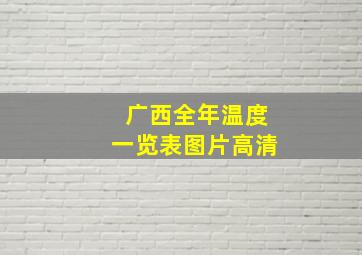 广西全年温度
一览表图片高清